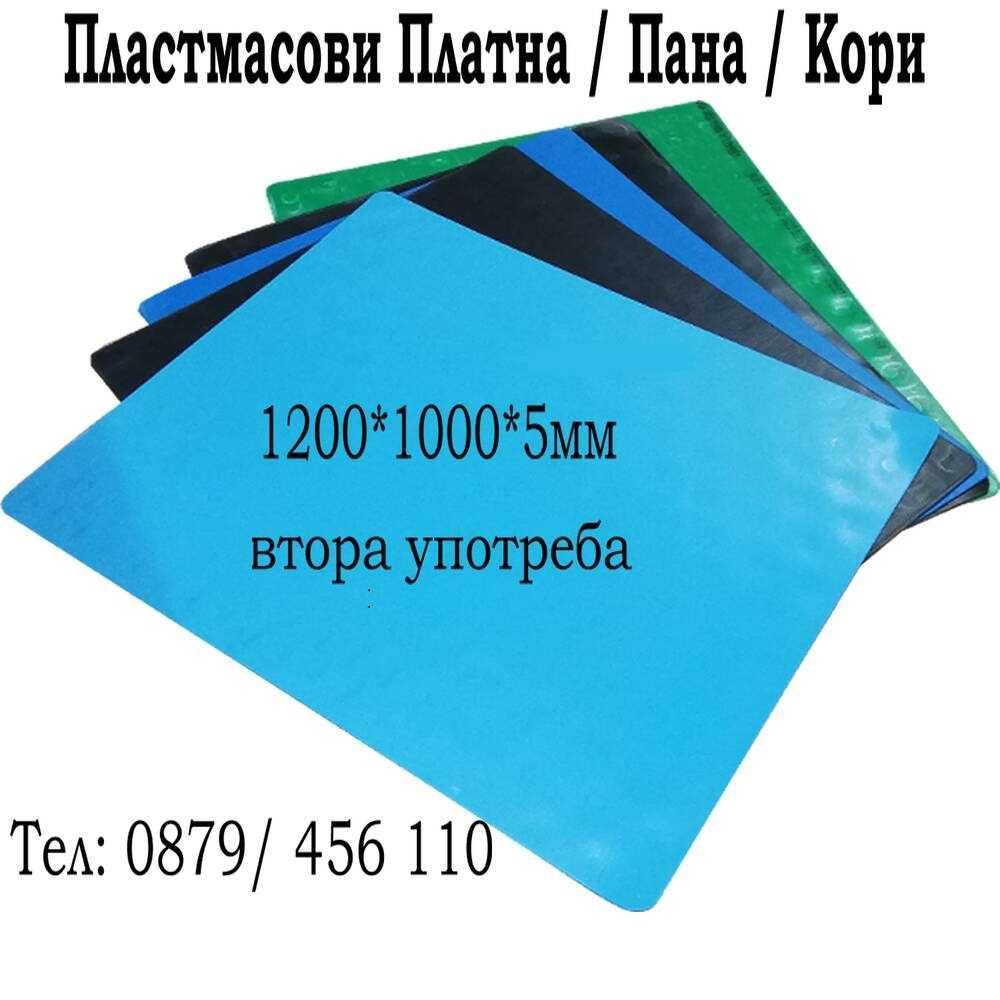 Пластмасови Платна / Пана / Кори

1200*1000*5мм

втора употреба

Тел: 0879/ 456 110